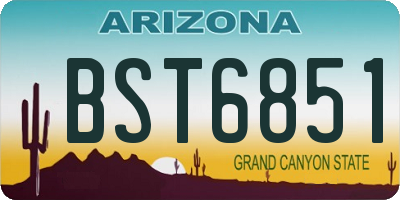 ARIZONA

BST6851

GRAND CANYON STATE